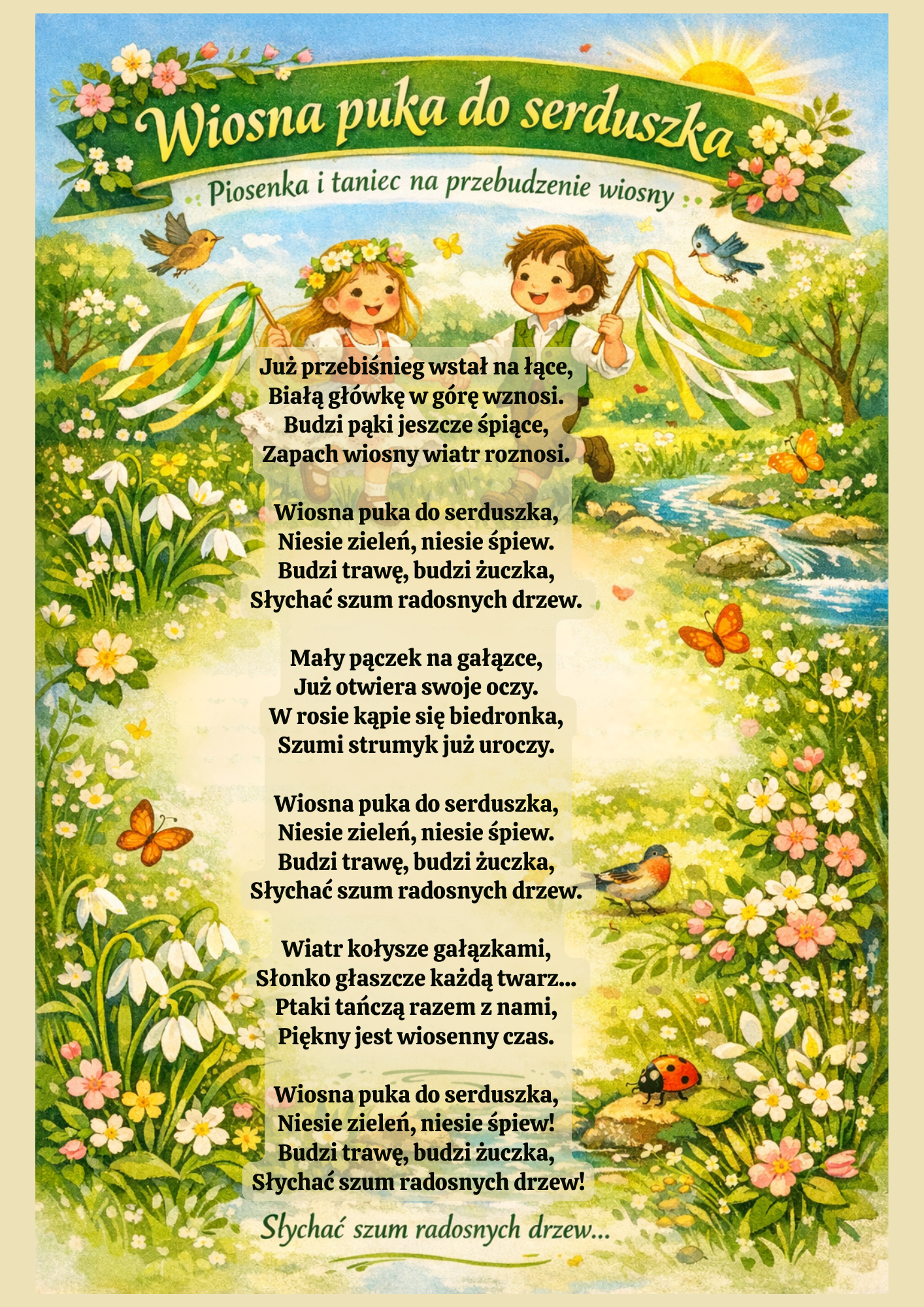 Wiosna puka do serduszka

Piosenka i taniec na przebudzenie wiosny

Już przebiśnieg wstał na łące,
Białą główkę w górę wznosi.
Budzi pąki jeszcze śpiące,
Zapach wiosny wiatr roznosi.

Wiosna puka do serduszka,
Niesie zieleń, niesie śpiew.
Budzi trawę, budzi żuczka,
Słychać szum radosnych drzew.

Mały pączek na gałązce,
Już otwiera swoje oczy.
W rosie kąpie się biedronka,
Szumi strumyk już uroczy.

Wiosna puka do serduszka,
Niesie zieleń, niesie śpiew.
Budzi trawę, budzi żuczka,
Słychać szum radosnych drzew.

Wiatr kołysze gałązkami,
Słonko głaszcze każdą twarz...
Ptaki tańczą razem z nami,
Piękny jest wiosenny czas.

Wiosna puka do serduszka,
Niesie zieleń, niesie śpiew!
Budzi trawę, budzi żuczka,
Słychać szum radosnych drzew!

Słychać szum radosnych drzew...